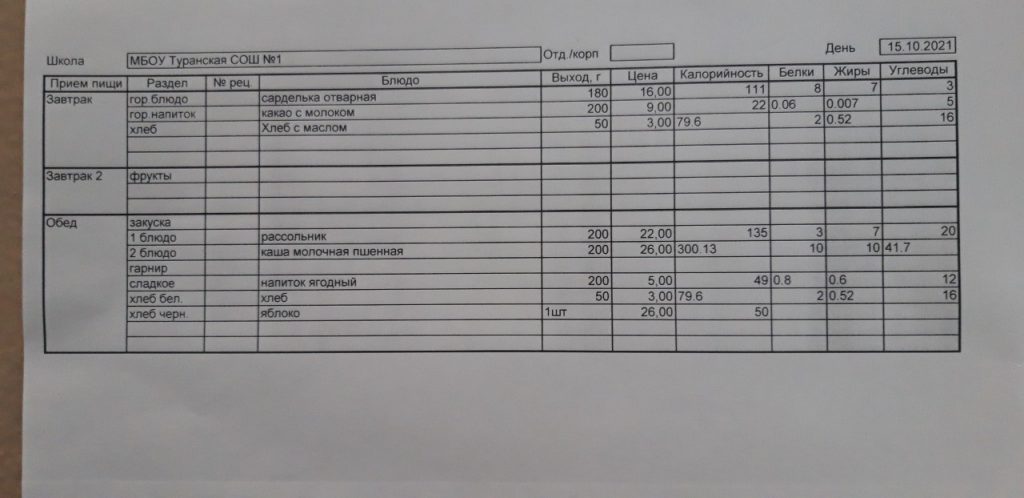 Школа МБОУ Туранская СОШ №1 Отд./корп День 15.10.2021

| Прием пищи | Раздел | № рец. | Блюдо | Выход, г | Цена | Калорийность | Белки | Жиры | Углеводы |
|---|---|---|---|---|---|---|---|---|---|
| Завтрак | гор.блюдо | | сарделька отварная | 180 | 16,00 | 111 | 8 | 7 | 3 |
| | гор.напиток | | какао с молоком | 200 | 9,00 | 22 | 0.06 | 0.007 | 5 |
| | хлеб | | Хлеб с маслом | 50 | 3,00 | 79.6 | 2 | 0.52 | 16 |
| | | | | | | | | | |
| | | | | | | | | | |
| Завтрак 2 | фрукты | | | | | | | | |
| | | | | | | | | | |
| | | | | | | | | | |
| Обед | закуска | | | | | | | | |
| | 1 блюдо | | рассольник | 200 | 22,00 | 135 | 3 | 7 | 20 |
| | 2 блюдо | | каша молочная пшенная | 200 | 26,00 | 300.13 | 10 | 10 | 41.7 |
| | гарнир | | | | | | | | |
| | сладкое | | напиток ягодный | 200 | 5,00 | 49 | 0.8 | 0.6 | 12 |
| | хлеб бел. | | хлеб | 50 | 3,00 | 79.6 | 2 | 0.52 | 16 |
| | хлеб черн. | | яблоко | 1шт | 26,00 | 50 | | | |
| | | | | | | | | | |